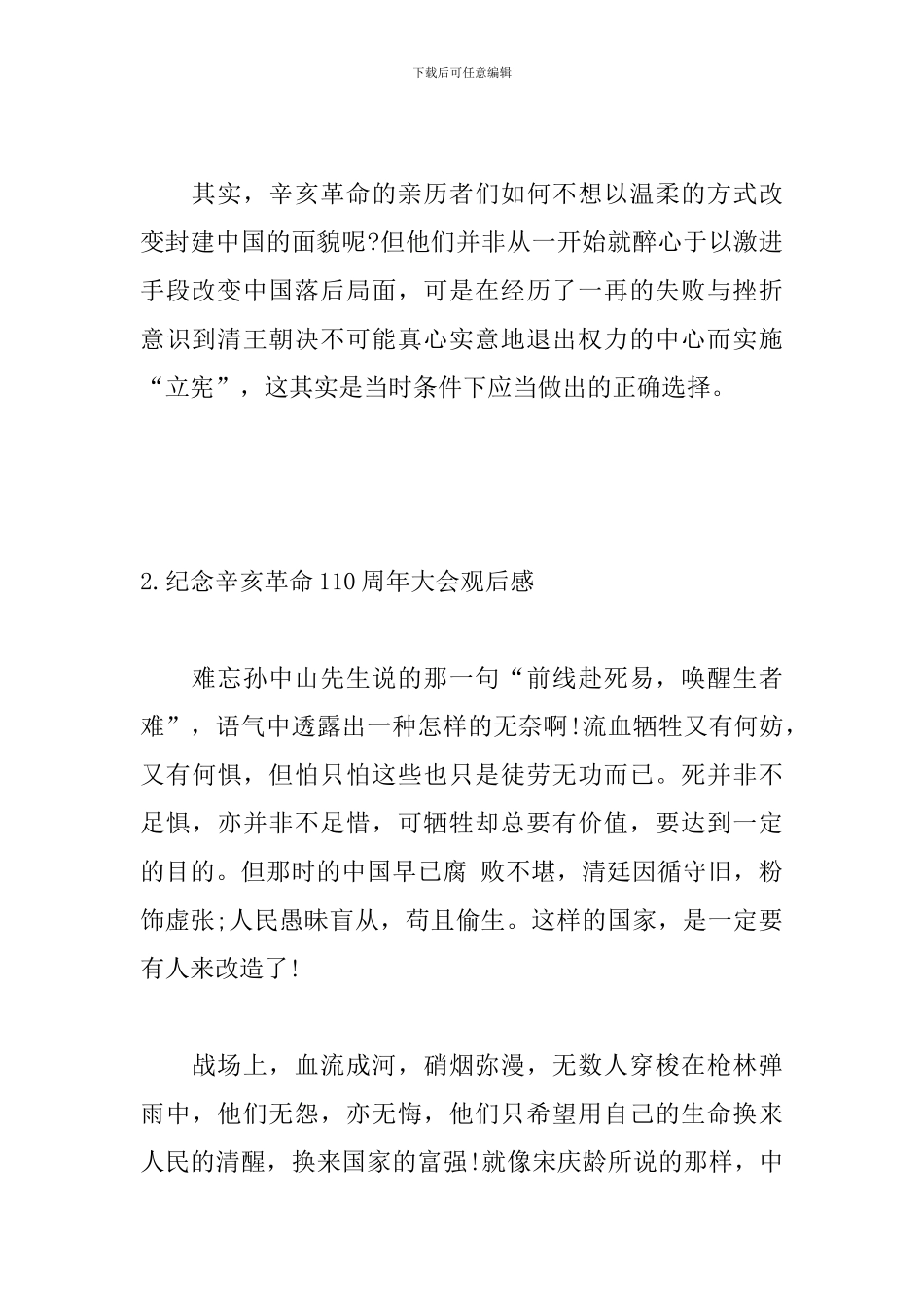 下载后可任意编辑

其实，辛亥革命的亲历者们如何不想以温柔的方式改变封建中国的面貌呢?但他们并非从一开始就醉心于以激进手段改变中国落后局面，可是在经历了一再的失败与挫折意识到清王朝决不可能真心实意地退出权力的中心而实施“立宪”，这其实是当时条件下应当做出的正确选择。

2.纪念辛亥革命110周年大会观后感

难忘孙中山先生说的那一句“前线赴死易，唤醒生者难”，语气中透露出一种怎样的无奈啊!流血牺牲又有何妨，又有何惧，但怕只怕这些也只是徒劳无功而已。死并非不足惧，亦并非不足惜，可牺牲却总要有价值，要达到一定的目的。但那时的中国早已腐 败不堪，清廷因循守旧，粉饰虚张;人民愚昧盲从，苟且偷生。这样的国家，是一定要有人来改造了!

战场上，血流成河，硝烟弥漫，无数人穿梭在枪林弹雨中，他们无怨，亦无悔，他们只希望用自己的生命换来人民的清醒，换来国家的富强!就像宋庆龄所说的那样，中